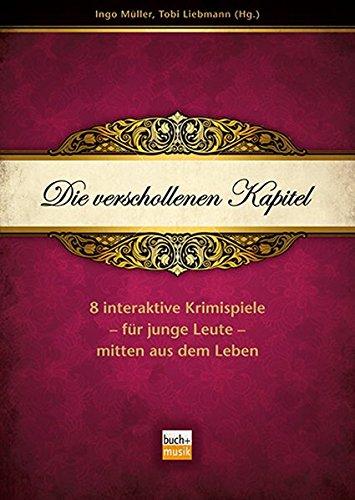 Ingo Müller, Tobi Liebmann (Hg.)

Die verschollenen Kapitel

8 interaktive Krimispiele
– für junge Leute –
mitten aus dem Leben

buch+
musik